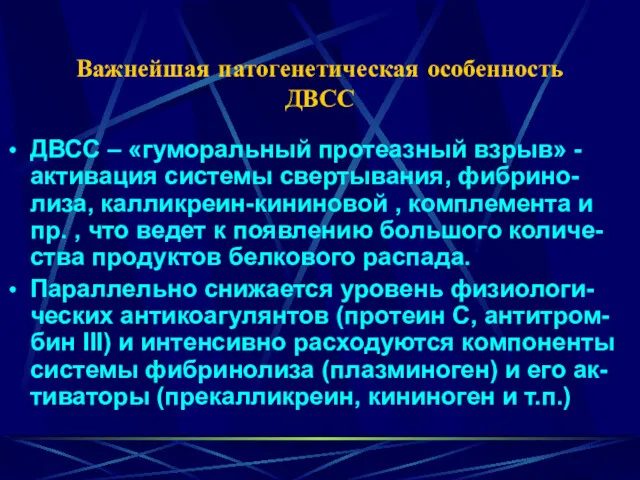 Важнейшая патогенетическая особенность ДВСС

• ДВСС – «гуморальный протеазный взрыв» - активация системы свертывания, фибринолиза, калликреин-кининовой , комплемента и пр. , что ведет к появлению большого количества продуктов белкового распада.
• Параллельно снижается уровень физиологических антикоагулянтов (протеин С, антитромбин III) и интенсивно расходуются компоненты системы фибринолиза (плазминоген) и его активаторы (прекалликреин, кининоген и т.п.)